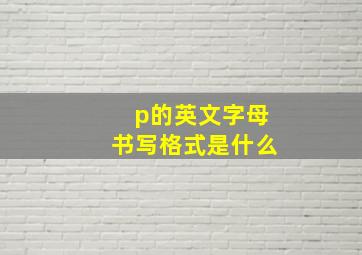 p的英文字母
书写格式是什么